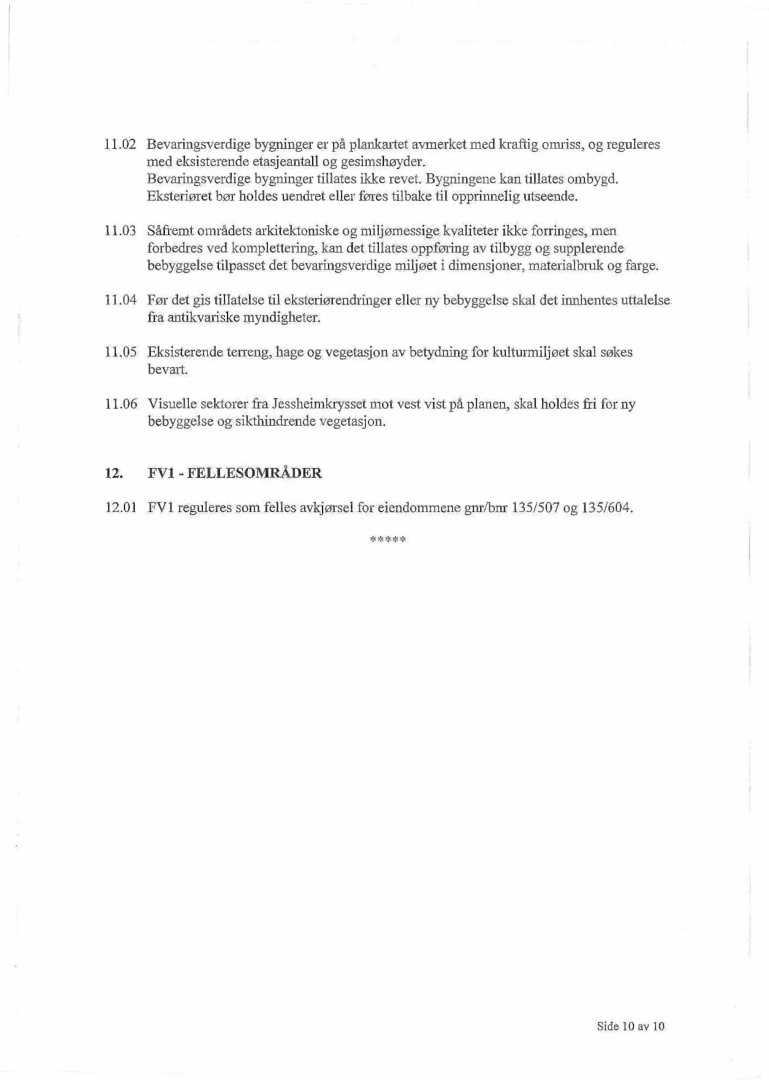 11.02 Bevaringsverdige bygninger er på plankartet avmerket med kraftig omriss, og reguleres med eksisterende etasjeantall og gesimshøyder.
Bevaringsverdige bygninger tillates ikke revet. Bygningene kan tillates ombygd. Eksteriøret bør holdes uendret eller føres tilbake til opprinnelig utseende.

11.03 Såfremt områdets arkitektoniske og miljømessige kvaliteter ikke forringes, men forbedres ved komplettering, kan det tillates oppføring av tilbygg og supplerende bebyggelse tilpasset det bevaringsverdige miljøet i dimensjoner, materialbruk og farge.

11.04 Før det gis tillatelse til eksteriørendringer eller ny bebyggelse skal det innhentes uttalelse fra antikvariske myndigheter.

11.05 Eksisterende terreng, hage og vegetasjon av betydning for kulturmiljøet skal søkes bevart.

11.06 Visuelle sektorer fra Jessheimkrysset mot vest vist på planen, skal holdes fri for ny bebyggelse og sikthindrende vegetasjon.

12. FV1 - FELLESOMRÅDER

12.01 FV1 reguleres som felles avkjørsel for eiendommene gnr/bnr 135/507 og 135/604.

*****

Side 10 av 10